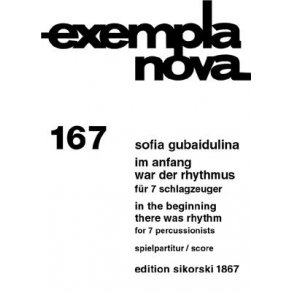 exempla nova

167

sofia gubaidulina

im anfang
war der rhythmus
für 7 schlagzeuger

in the beginning
there was rhythm
for 7 percussionists

spielpartitur / score

edition sikorski 1867